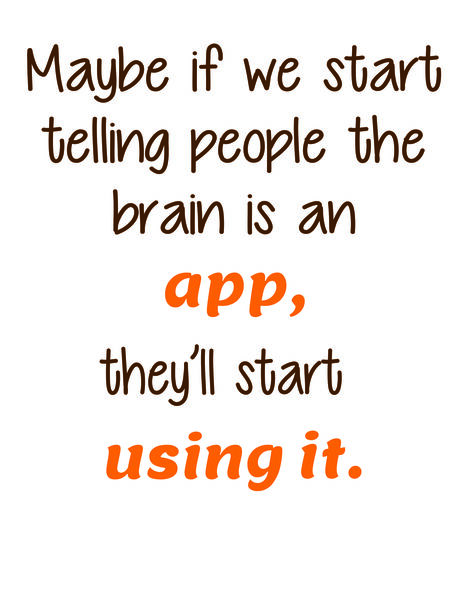 Maybe if we start telling people the brain is an app, they'll start using it.